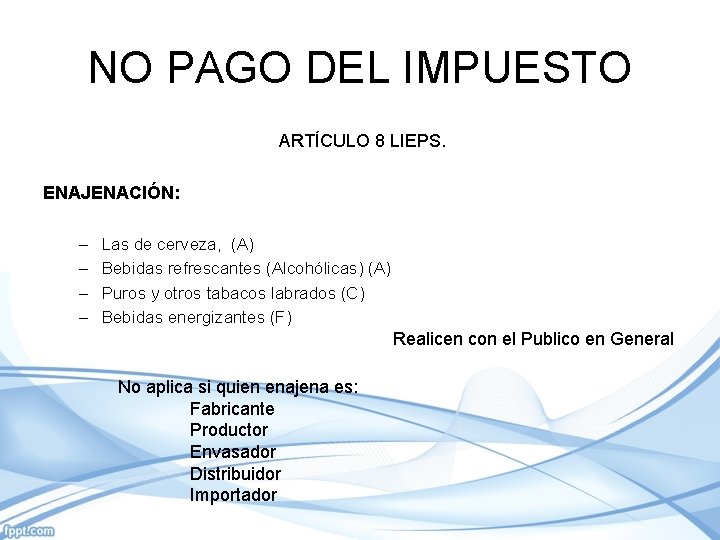 NO PAGO DEL IMPUESTO

ARTÍCULO 8 LIEPS.

ENAJENACIÓN:

– Las de cerveza, (A)
– Bebidas refrescantes (Alcohólicas) (A)
– Puros y otros tabacos labrados (C)
– Bebidas energizantes (F)

Realicen con el Publico en General

No aplica si quien enajena es:
Fabricante
Productor
Envasador
Distribuidor
Importador

fppt.com